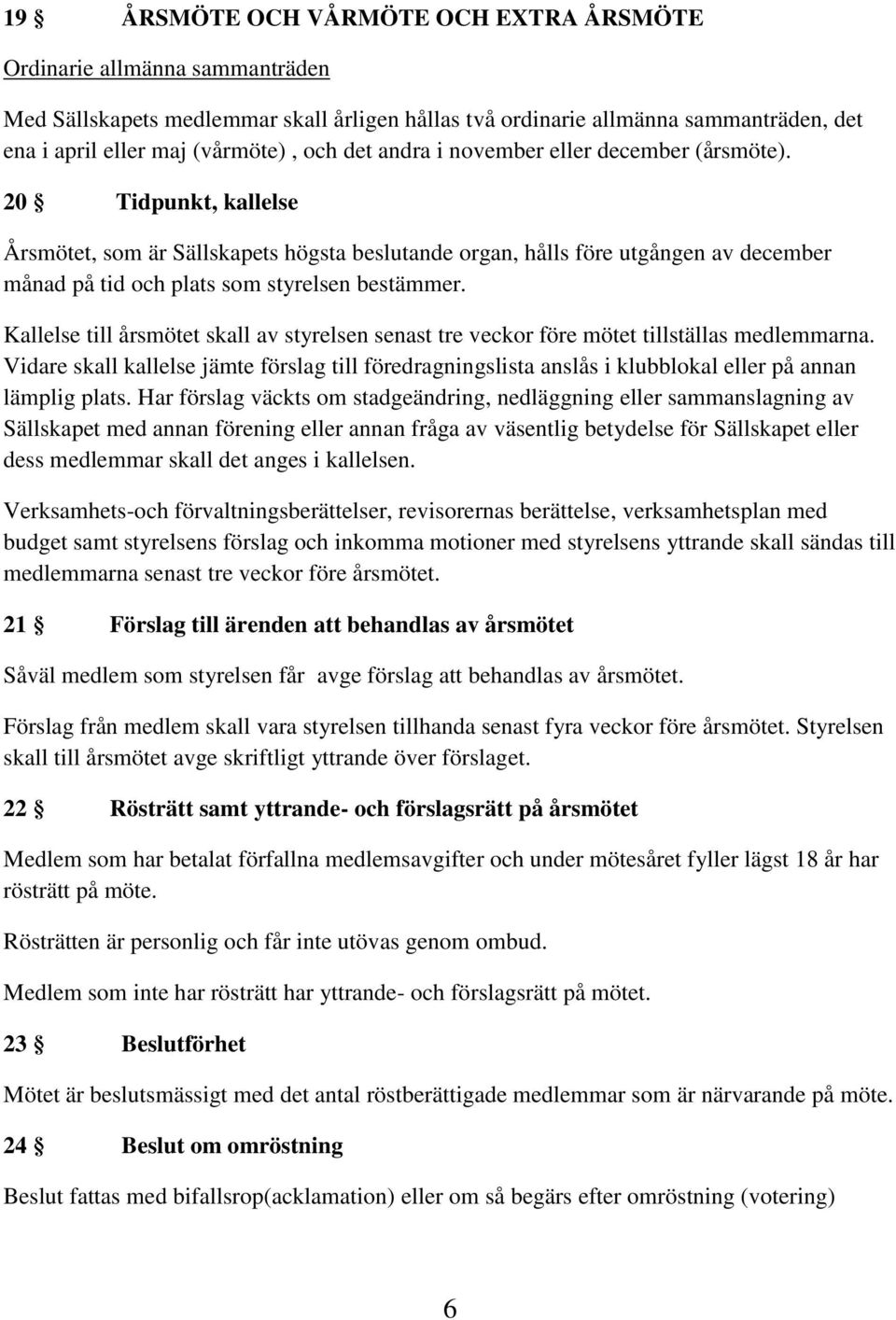 19 § ÅRSMÖTE OCH VÅRMÖTE OCH EXTRA ÅRSMÖTE

Ordinarie allmänna sammanträden

Med Sällskapets medlemmar skall årligen hållas två ordinarie allmänna sammanträden, det ena i april eller maj (vårmöte) , och det andra i november eller december (årsmöte).

20 § Tidpunkt, kallelse

Årsmötet, som är Sällskapets högsta beslutande organ, hålls före utgången av december månad på tid och plats som styrelsen bestämmer.

Kallelse till årsmötet skall av styrelsen senast tre veckor före mötet tillställas medlemmarna. Vidare skall kallelse jämte förslag till föredragningslista anslås i klubblokal eller på annan lämplig plats. Har förslag väckts om stadgeändring, nedläggning eller sammanslagning av Sällskapet med annan förening eller annan fråga av väsentlig betydelse för Sällskapet eller dess medlemmar skall det anges i kallelsen.

Verksamhets-och förvaltningsberättelser, revisorernas berättelse, verksamhetsplan med budget samt styrelsens förslag och inkomma motioner med styrelsens yttrande skall sändas till medlemmarna senast tre veckor före årsmötet.

21 § Förslag till ärenden att behandlas av årsmötet

Såväl medlem som styrelsen får avge förslag att behandlas av årsmötet.

Förslag från medlem skall vara styrelsen tillhanda senast fyra veckor före årsmötet. Styrelsen skall till årsmötet avge skriftligt yttrande över förslaget.

22 § Rösträtt samt yttrande- och förslagsrätt på årsmötet

Medlem som har betalat förfallna medlemsavgifter och under mötesåret fyller lägst 18 år har rösträtt på möte.

Rösträtten är personlig och får inte utövas genom ombud.

Medlem som inte har rösträtt har yttrande- och förslagsrätt på mötet.

23 § Beslutförhet

Mötet är beslutsmässigt med det antal röstberättigade medlemmar som är närvarande på möte.

24 § Beslut om omröstning

Beslut fattas med bifallsrop(acklamation) eller om så begärs efter omröstning (votering)

6